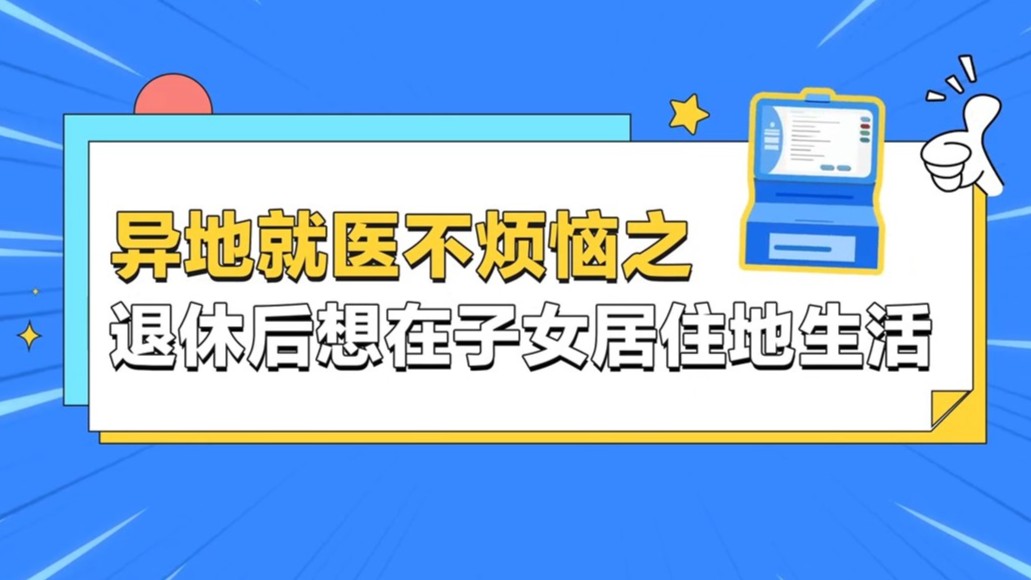 异地就医不烦恼之
退休后想在子女居住地生活